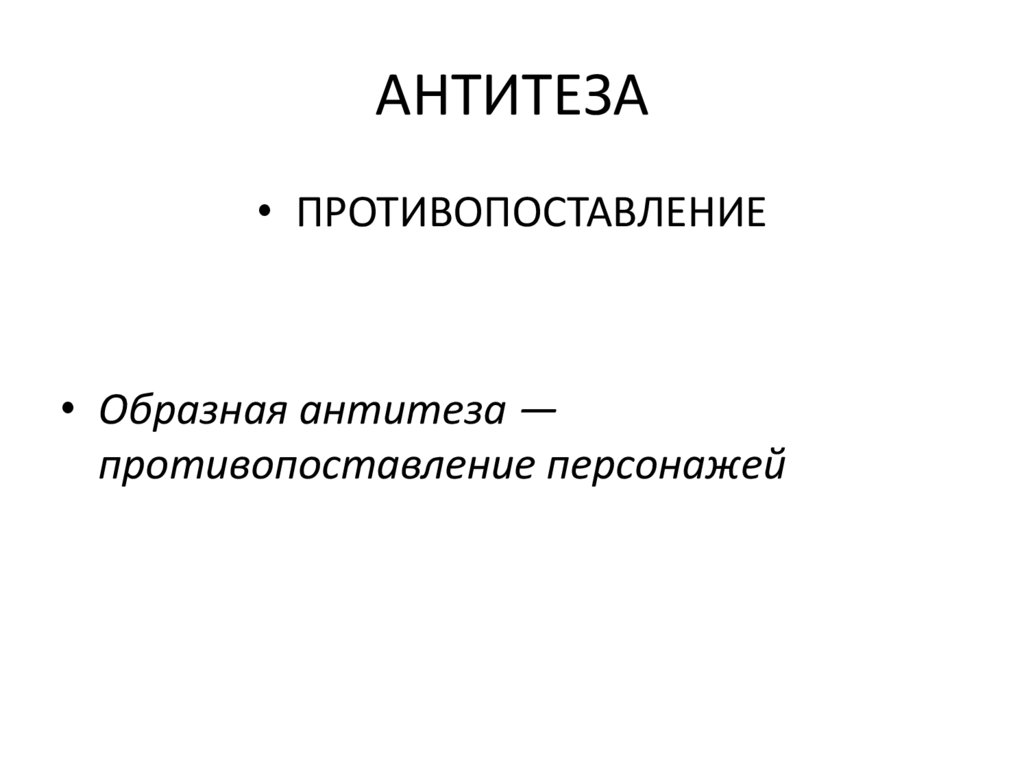 АНТИТЕЗА

• ПРОТИВОПОСТАВЛЕНИЕ

• Образная антитеза — противопоставление персонажей